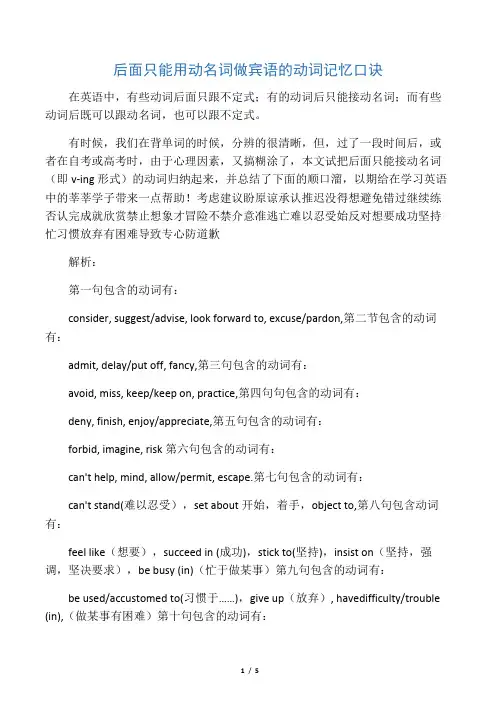 后面只能用动名词做宾语的动词记忆口诀

在英语中，有些动词后面只跟不定式；有的动词后只能接动名词；而有些动词后既可以跟动名词，也可以跟不定式。

有时候，我们在背单词的时候，分辨的很清晰，但，过了一段时间后，或者在自考或高考时，由于心理因素，又搞糊涂了，本文试把后面只能接动名词（即 v-ing 形式）的动词归纳起来，并总结了下面的顺口溜，以期给在学习英语中的莘莘学子带来一点帮助！考虑建议盼原谅承认推迟没得想避免错过继续练否认完成就欣赏禁止想象才冒险不禁介意准逃亡难以忍受始反对想要成功坚持忙习惯放弃有困难导致专心防道歉

解析：

第一句包含的动词有：

consider, suggest/advise, look forward to, excuse/pardon,第二节包含的动词有：

admit, delay/put off, fancy,第三句包含的动词有：

avoid, miss, keep/keep on, practice,第四句句包含的动词有：

deny, finish, enjoy/appreciate,第五句包含的动词有：

forbid, imagine, risk 第六句包含的动词有：

can't help, mind, allow/permit, escape.第七句包含的动词有：

can't stand(难以忍受），set about 开始，着手，object to,第八句包含动词有：

feel like（想要），succeed in (成功)，stick to(坚持)，insist on（坚持，强调，坚决要求），be busy (in)（忙于做某事）第九句包含的动词有：

be used/accustomed to(习惯于……)，give up（放弃）, havedifficulty/trouble (in),（做某事有困难）第十句包含的动词有：

1 / 5